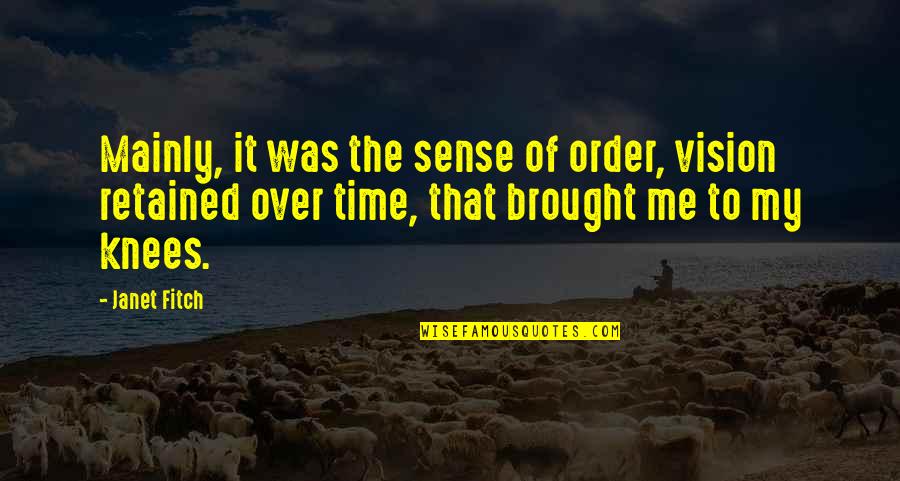 Mainly, it was the sense of order, vision retained over time, that brought me to my knees.

- Janet Fitch

WISEFAMOUSQUOTES.COM